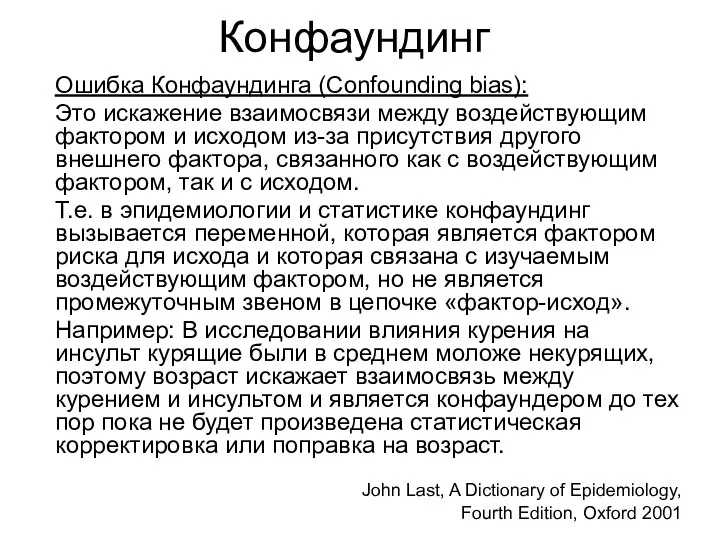 Конфаундинг

Ошибка Конфаундинга (Confounding bias):

Это искажение взаимосвязи между воздействующим фактором и исходом из-за присутствия другого внешнего фактора, связанного как с воздействующим фактором, так и с исходом.

Т.е. в эпидемиологии и статистике конфаундинг вызывается переменной, которая является фактором риска для исхода и которая связана с изучаемым воздействующим фактором, но не является промежуточным звеном в цепочке «фактор-исход».

Например: В исследовании влияния курения на инсульт курящие были в среднем моложе некурящих, поэтому возраст искажает взаимосвязь между курением и инсультом и является конфаундером до тех пор пока не будет произведена статистическая корректировка или поправка на возраст.

John Last, A Dictionary of Epidemiology, Fourth Edition, Oxford 2001